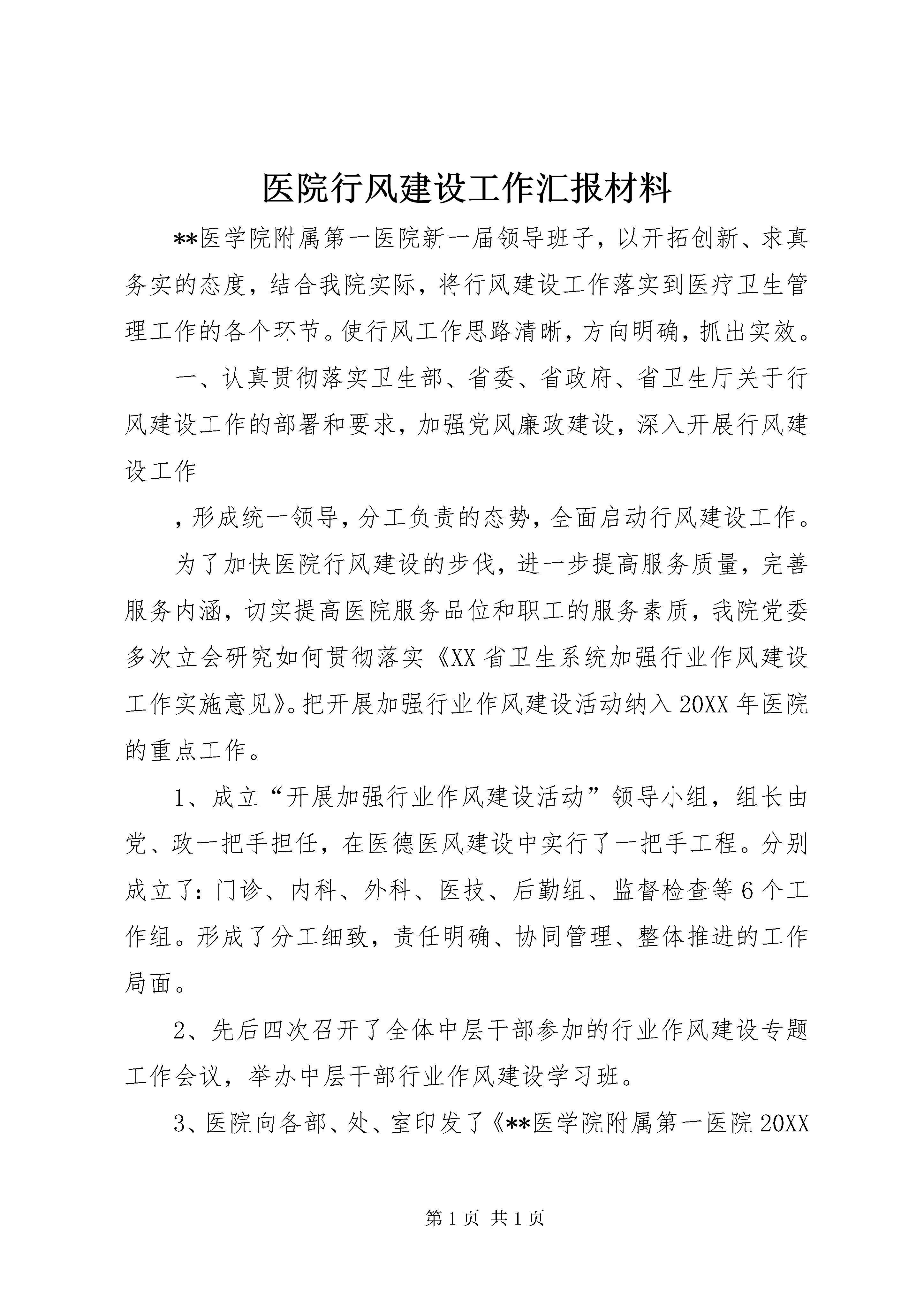 医院行风建设工作汇报材料

**医学院附属第一医院新一届领导班子，以开拓创新、求真务实的态度，结合我院实际，将行风建设工作落实到医疗卫生管理工作的各个环节。使行风工作思路清晰，方向明确，抓出实效。

一、认真贯彻落实卫生部、省委、省政府、省卫生厅关于行风建设工作的部署和要求，加强党风廉政建设，深入开展行风建设工作

，形成统一领导，分工负责的态势，全面启动行风建设工作。

为了加快医院行风建设的步伐，进一步提高服务质量，完善服务内涵，切实提高医院服务品位和职工的服务素质，我院党委多次立会研究如何贯彻落实《XX省卫生系统加强行业作风建设工作实施意见》。把开展加强行业作风建设活动纳入20XX年医院的重点工作。

1、成立“开展加强行业作风建设活动”领导小组，组长由党、政一把手担任，在医德医风建设中实行了一把手工程。分别成立了：门诊、内科、外科、医技、后勤组、监督检查等6个工作组。形成了分工细致，责任明确、协同管理、整体推进的工作局面。

2、先后四次召开了全体中层干部参加的行业作风建设专题工作会议，举办中层干部行业作风建设学习班。

3、医院向各部、处、室印发了《**医学院附属第一医院20XX

第1页 共1页